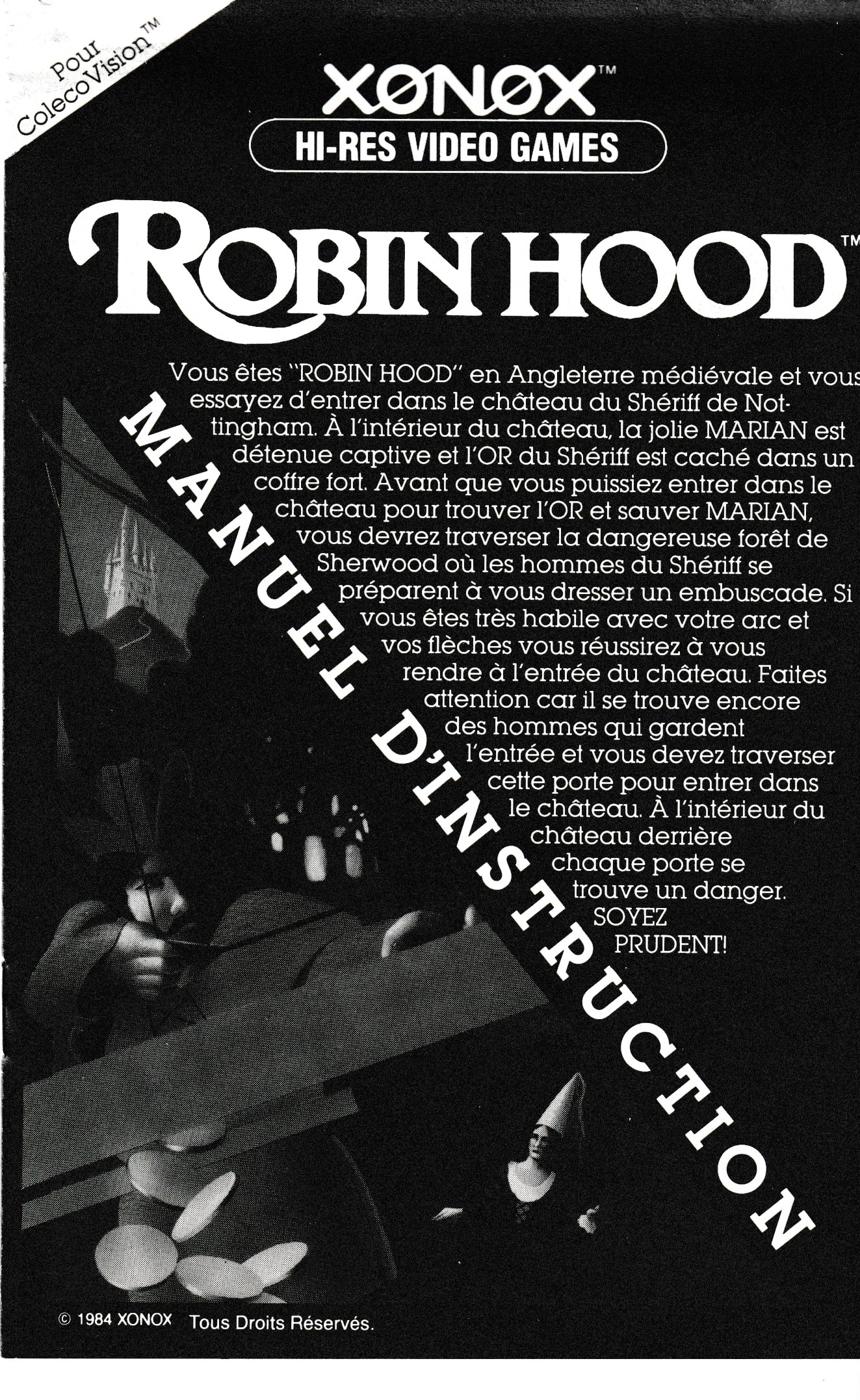 Pour ColecoVision™

XONOX™
HI-RES VIDEO GAMES

ROBIN HOOD™

Vous êtes "ROBIN HOOD" en Angleterre médiévale et vous essayez d'entrer dans le château du Shériff de Nottingham. À l'intérieur du château, la jolie MARIAN est détenue captive et l'OR du Shériff est caché dans un coffre fort. Avant que vous puissiez entrer dans le château pour trouver l'OR et sauver MARIAN, vous devrez traverser la dangereuse forêt de Sherwood où les hommes du Shériff se préparent à vous dresser un embuscade. Si vous êtes très habile avec votre arc et vos flèches vous réussirez à vous rendre à l'entrée du château. Faites attention car il se trouve encore des hommes qui gardent l'entrée et vous devez traverser cette porte pour entrer dans le château. À l'intérieur du château derrière chaque porte se trouve un danger. SOYEZ PRUDENT!

MANUEL D'INSTRUCTION

© 1984 XONOX Tous Droits Réservés.